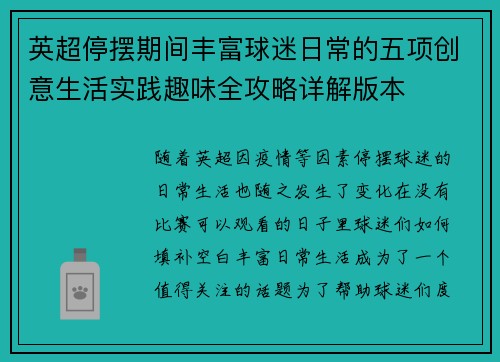 英超停摆期间丰富球迷日常的五项创意生活实践趣味全攻略详解版本

随着英超因疫情等因素停摆球迷的日常生活也随之发生了变化在没有比赛可以观看的日子里球迷们如何填补空白丰富日常生活成为了一个值得关注的话题为了帮助球迷们度